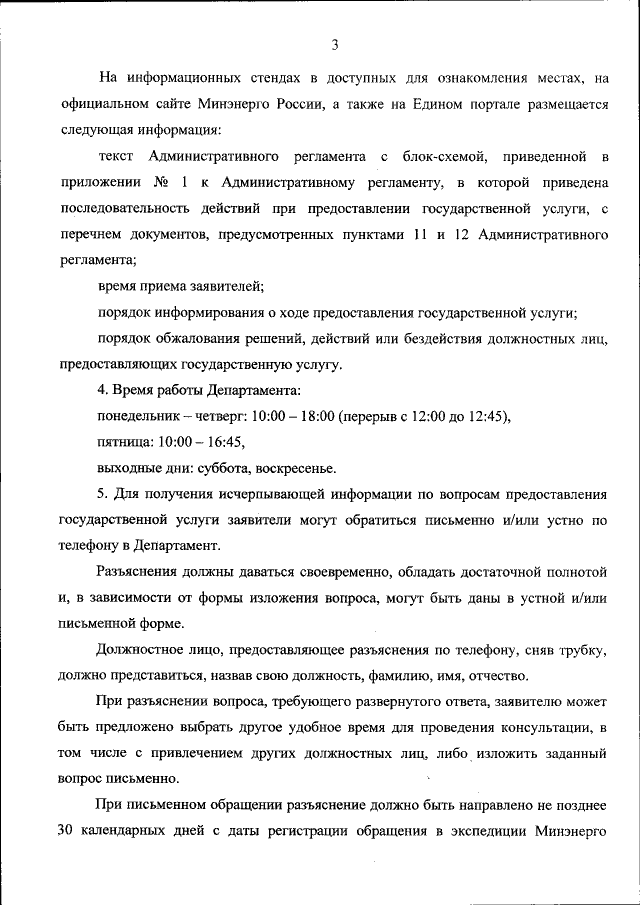 3

На информационных стендах в доступных для ознакомления местах, на официальном сайте Минэнерго России, а также на Едином портале размещается следующая информация:

текст Административного регламента с блок-схемой, приведенной в приложении № 1 к Административному регламенту, в которой приведена последовательность действий при предоставлении государственной услуги, с перечнем документов, предусмотренных пунктами 11 и 12 Административного регламента;

время приема заявителей;

порядок информирования о ходе предоставления государственной услуги;

порядок обжалования решений, действий или бездействия должностных лиц, предоставляющих государственную услугу.

4. Время работы Департамента:

понедельник – четверг: 10:00 – 18:00 (перерыв с 12:00 до 12:45),

пятница: 10:00 – 16:45,

выходные дни: суббота, воскресенье.

5. Для получения исчерпывающей информации по вопросам предоставления государственной услуги заявители могут обратиться письменно и/или устно по телефону в Департамент.

Разъяснения должны даваться своевременно, обладать достаточной полнотой и, в зависимости от формы изложения вопроса, могут быть даны в устной и/или письменной форме.

Должностное лицо, предоставляющее разъяснения по телефону, сняв трубку, должно представиться, назвав свою должность, фамилию, имя, отчество.

При разъяснении вопроса, требующего развернутого ответа, заявителю может быть предложено выбрать другое удобное время для проведения консультации, в том числе с привлечением других должностных лиц, либо изложить заданный вопрос письменно.

При письменном обращении разъяснение должно быть направлено не позднее 30 календарных дней с даты регистрации обращения в экспедиции Минэнерго